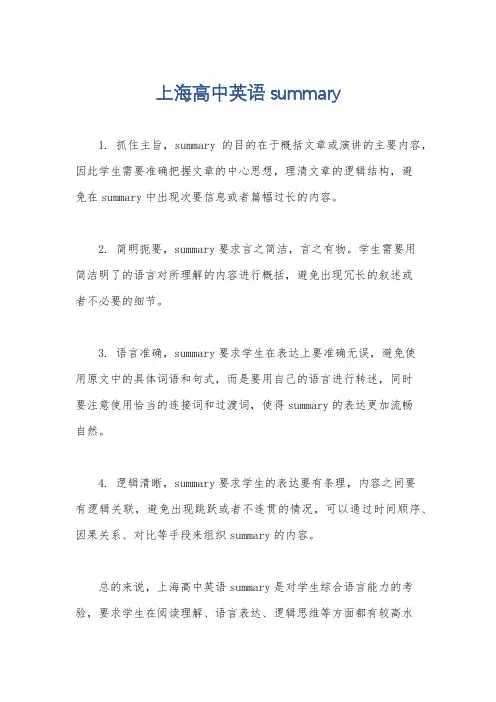 上海高中英语 summary

1. 抓住主旨，summary 的目的在于概括文章或演讲的主要内容，因此学生需要准确把握文章的中心思想，理清文章的逻辑结构，避免在 summary 中出现次要信息或者篇幅过长的内容。

2. 简明扼要，summary 要求言之简洁，言之有物。学生需要用简洁明了的语言对所理解的内容进行概括，避免出现冗长的叙述或者不必要的细节。

3. 语言准确，summary 要求学生在表达上要准确无误，避免使用原文中的具体词语和句式，而是要用自己的语言进行转述，同时要注意使用恰当的连接词和过渡词，使得 summary 的表达更加流畅自然。

4. 逻辑清晰，summary 要求学生的表达要有条理，内容之间要有逻辑关联，避免出现跳跃或者不连贯的情况，可以通过时间顺序、因果关系、对比等手段来组织 summary 的内容。

总的来说，上海高中英语 summary 是对学生综合语言能力的考验，要求学生在阅读理解、语言表达、逻辑思维等方面都有较高水